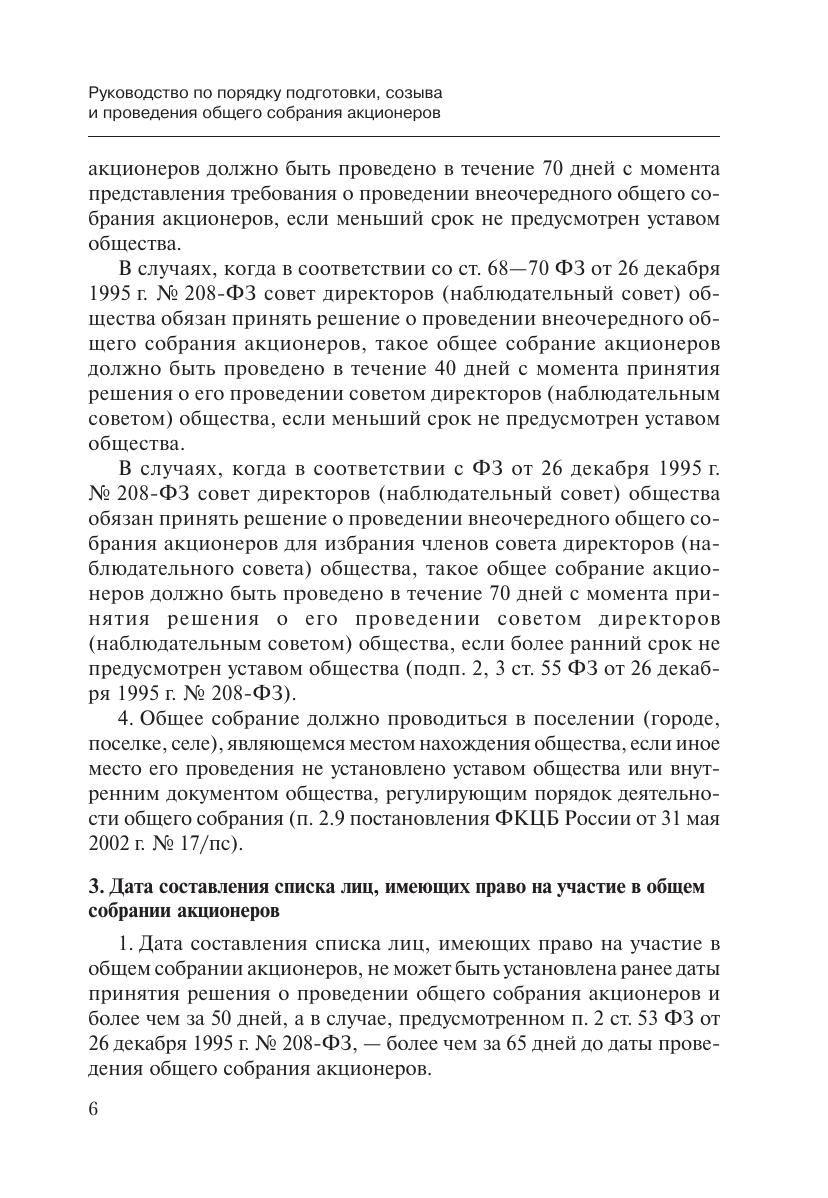 Руководство по порядку подготовки, созыва и проведения общего собрания акционеров

акционеров должно быть проведено в течение 70 дней с момента представления требования о проведении внеочередного общего собрания акционеров, если меньший срок не предусмотрен уставом общества.

В случаях, когда в соответствии со ст. 68—70 ФЗ от 26 декабря 1995 г. № 208-ФЗ совет директоров (наблюдательный совет) общества обязан принять решение о проведении внеочередного общего собрания акционеров, такое общее собрание акционеров должно быть проведено в течение 40 дней с момента принятия решения о его проведении советом директоров (наблюдательным советом) общества, если меньший срок не предусмотрен уставом общества.

В случаях, когда в соответствии с ФЗ от 26 декабря 1995 г. № 208-ФЗ совет директоров (наблюдательный совет) общества обязан принять решение о проведении внеочередного общего собрания акционеров для избрания членов совета директоров (наблюдательного совета) общества, такое общее собрание акционеров должно быть проведено в течение 70 дней с момента принятия решения о его проведении советом директоров (наблюдательным советом) общества, если более ранний срок не предусмотрен уставом общества (подп. 2, 3 ст. 55 ФЗ от 26 декабря 1995 г. № 208-ФЗ).

4. Общее собрание должно проводиться в поселении (городе, поселке, селе), являющемся местом нахождения общества, если иное место его проведения не установлено уставом общества или внутренним документом общества, регулирующим порядок деятельности общего собрания (п. 2.9 постановления ФКЦБ России от 31 мая 2002 г. № 17/пс).

3. Дата составления списка лиц, имеющих право на участие в общем собрании акционеров

1. Дата составления списка лиц, имеющих право на участие в общем собрании акционеров, не может быть установлена ранее даты принятия решения о проведении общего собрания акционеров и более чем за 50 дней, а в случае, предусмотренном п. 2 ст. 53 ФЗ от 26 декабря 1995 г. № 208-ФЗ, — более чем за 65 дней до даты проведения общего собрания акционеров.

6